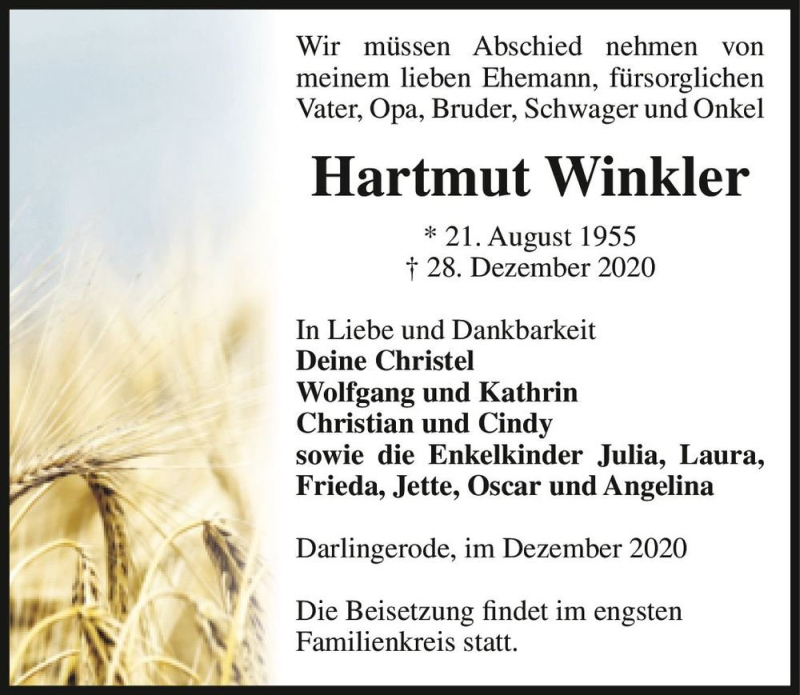 Wir müssen Abschied nehmen von meinem lieben Ehemann, fürsorglichen Vater, Opa, Bruder, Schwager und Onkel

Hartmut Winkler

* 21. August 1955
† 28. Dezember 2020

In Liebe und Dankbarkeit
Deine Christel
Wolfgang und Kathrin
Christian und Cindy
sowie die Enkelkinder Julia, Laura, Frieda, Jette, Oscar und Angelina

Darlingerode, im Dezember 2020

Die Beisetzung findet im engsten Familienkreis statt.